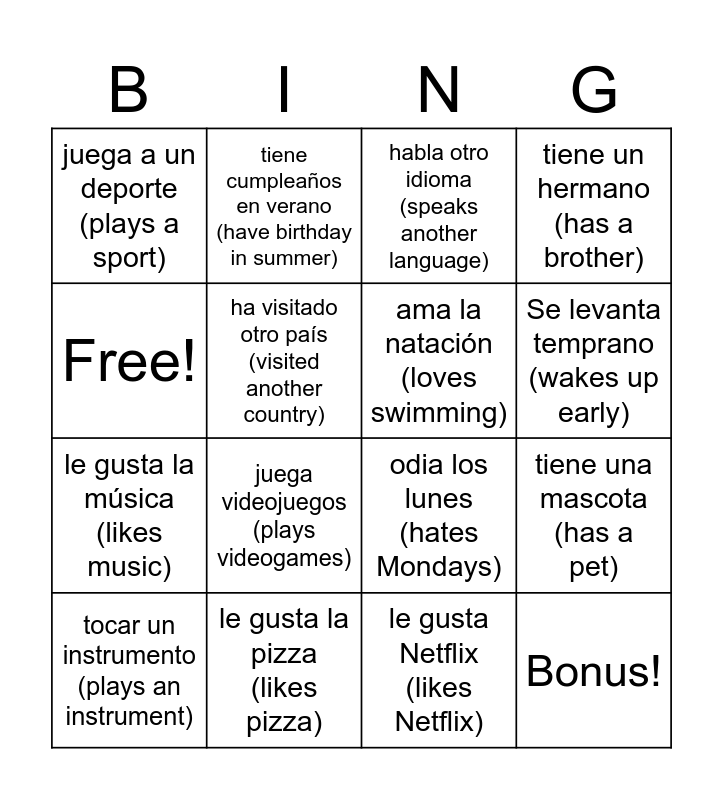 | B | I | N | G |
|---|---|---|---|
| juega a un deporte (plays a sport) | tiene cumpleaños en verano (have birthday in summer) | habla otro idioma (speaks another language) | tiene un hermano (has a brother) |
| Free! | ha visitado otro país (visited another country) | ama la natación (loves swimming) | Se levanta temprano (wakes up early) |
| le gusta la música (likes music) | juega videojuegos (plays videogames) | odia los lunes (hates Mondays) | tiene una mascota (has a pet) |
| tocar un instrumento (plays an instrument) | le gusta la pizza (likes pizza) | le gusta Netflix (likes Netflix) | Bonus! |